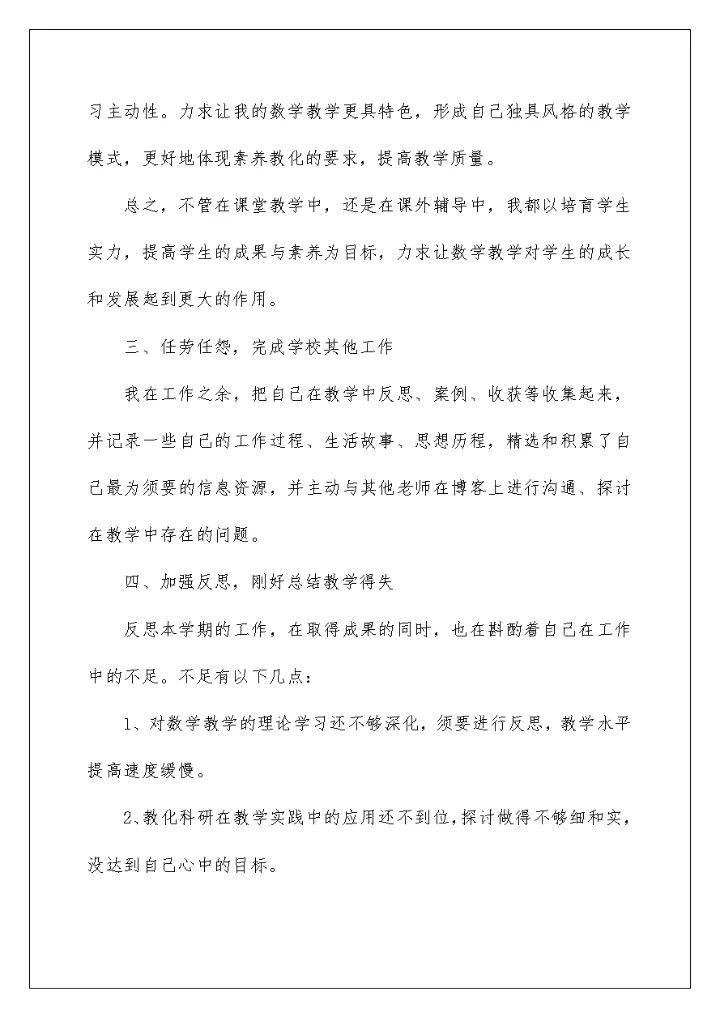 习主动性。力求让我的数学教学更具特色，形成自己独具风格的教学模式，更好地体现素养教化的要求，提高教学质量。

总之，不管在课堂教学中，还是在课外辅导中，我都以培育学生实力，提高学生的成果与素养为目标，力求让数学教学对学生的成长和发展起到更大的作用。

三、任劳任怨，完成学校其他工作

我在工作之余，把自己在教学中反思、案例、收获等收集起来，并记录一些自己的工作过程、生活故事、思想历程，精选和积累了自己最为须要的信息资源，并主动与其他老师在博客上进行沟通、探讨在教学中存在的问题。

四、加强反思，刚好总结教学得失

反思本学期的工作，在取得成果的同时，也在斟酌着自己在工作中的不足。不足有以下几点：

1、对数学教学的理论学习还不够深化，须要进行反思，教学水平提高速度缓慢。

2、教化科研在教学实践中的应用还不到位，探讨做得不够细和实，没达到自己心中的目标。